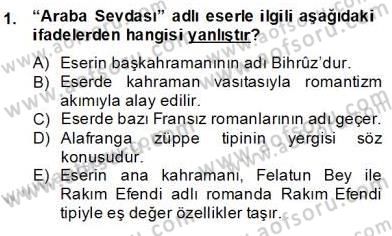 1. “Araba Sevdası” adlı eserle ilgili aşağıdaki ifadelerden hangisi yanlıştır?

A) Eserin başkahramanının adı Bihrûz’dur.
B) Eserde kahraman vasıtasıyla romantizm akımıyla alay edilir.
C) Eserde bazı Fransız romanlarının adı geçer.
D) Alafranga züppe tipinin yergisi söz konusudur.
E) Eserin ana kahramanı, Felatun Bey ile Rakım Efendi adlı romanda Rakım Efendi tipiyle eş değer özellikler taşır.

www.aofsoru.com